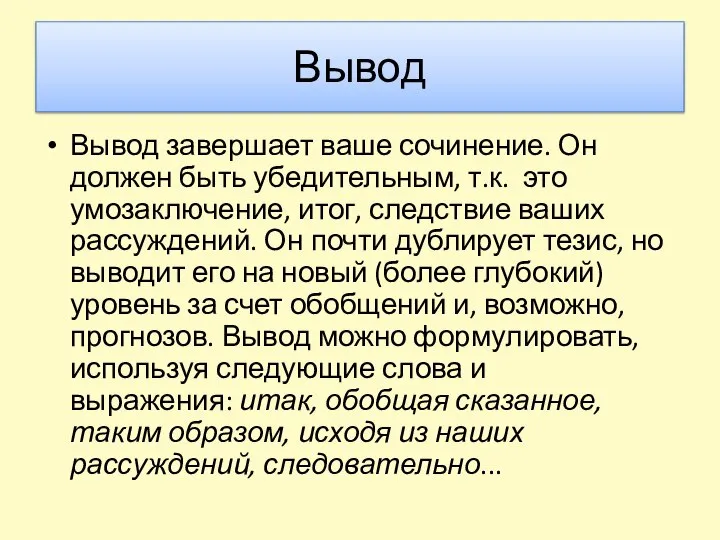 Вывод

• Вывод завершает ваше сочинение. Он должен быть убедительным, т.к. это умозаключение, итог, следствие ваших рассуждений. Он почти дублирует тезис, но выводит его на новый (более глубокий) уровень за счет обобщений и, возможно, прогнозов. Вывод можно формулировать, используя следующие слова и выражения: итак, обобщая сказанное, таким образом, исходя из наших рассуждений, следовательно...